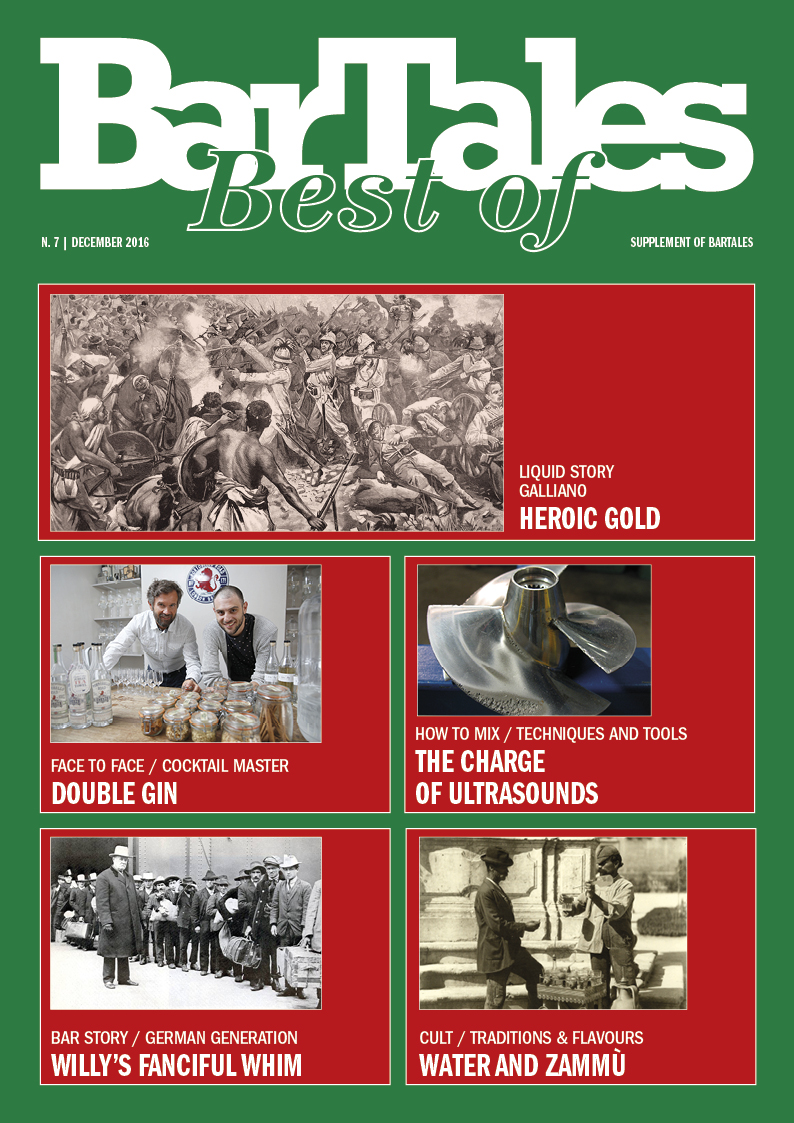 BarTales
Best of

N. 7 | DECEMBER 2016

SUPPLEMENT OF BARTALES

LIQUID STORY
GALLIANO
HEROIC GOLD

FACE TO FACE / COCKTAIL MASTER
DOUBLE GIN

HOW TO MIX / TECHNIQUES AND TOOLS
THE CHARGE OF ULTRASOUNDS

BAR STORY / GERMAN GENERATION
WILLY'S FANCIFUL WHIM

CULT / TRADITIONS & FLAVOURS
WATER AND ZAMMÙ